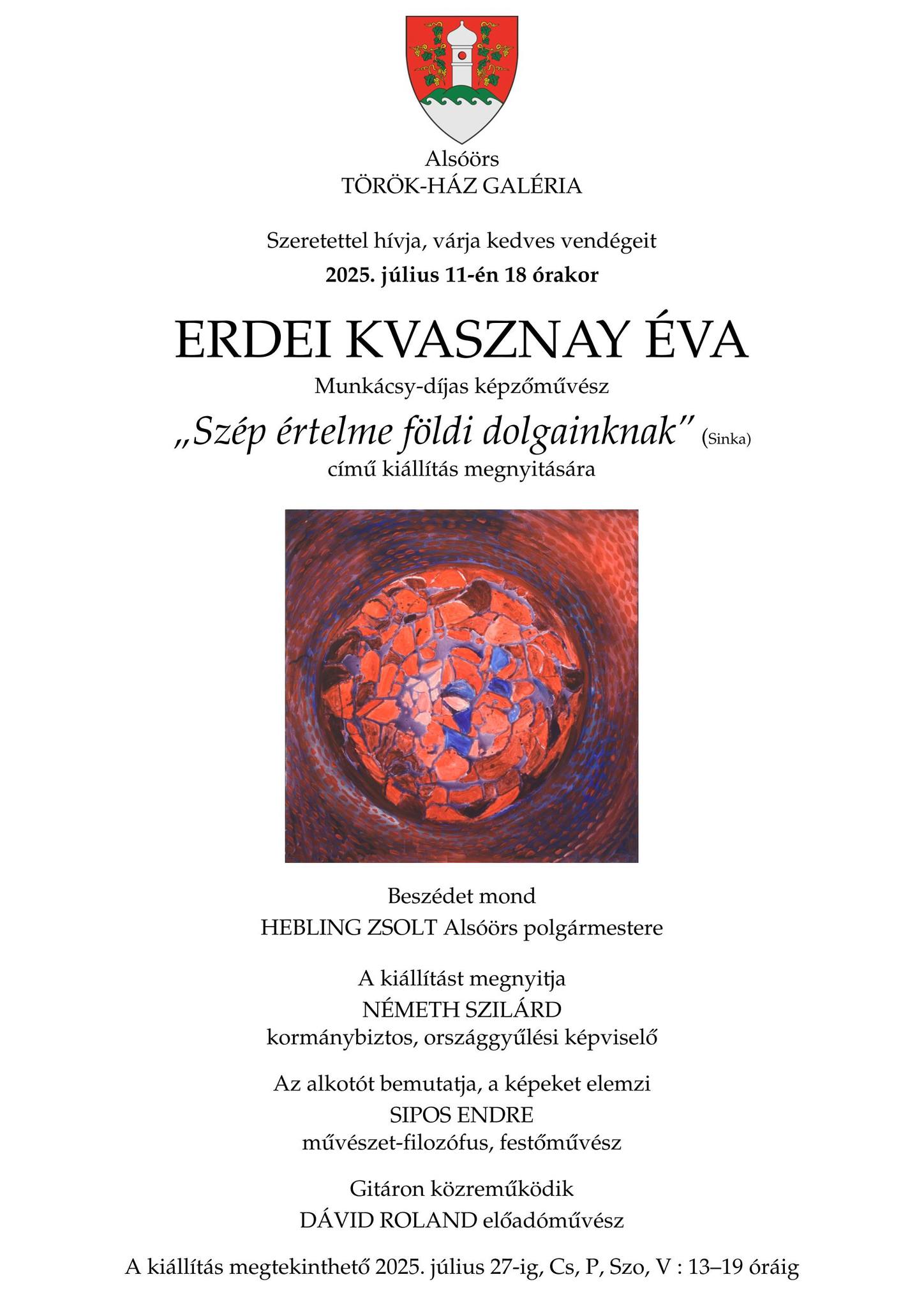 Alsóörs
TÖRÖK-HÁZ GALÉRIA

Szeretettel hívja, várja kedves vendégeit
2025. július 11-én 18 órakor

ERDEI KVASZNAY ÉVA
Munkácsy-díjas képzőművész
„Szép értelme földi dolgainknak” (Sinka)
című kiállítás megnyitására

Beszédet mond
HEBLING ZSOLT Alsóörs polgármestere

A kiállítást megnyitja
NÉMETH SZILÁRD
kormánybiztos, országgyűlési képviselő

Az alkotót bemutatja, a képeket elemzi
SIPOS ENDRE
művészet-filozófus, festőművész

Gitáron közreműködik
DÁVID ROLAND előadóművész

A kiállítás megtekinthető 2025. július 27-ig, Cs, P, Szo, V : 13–19 óráig